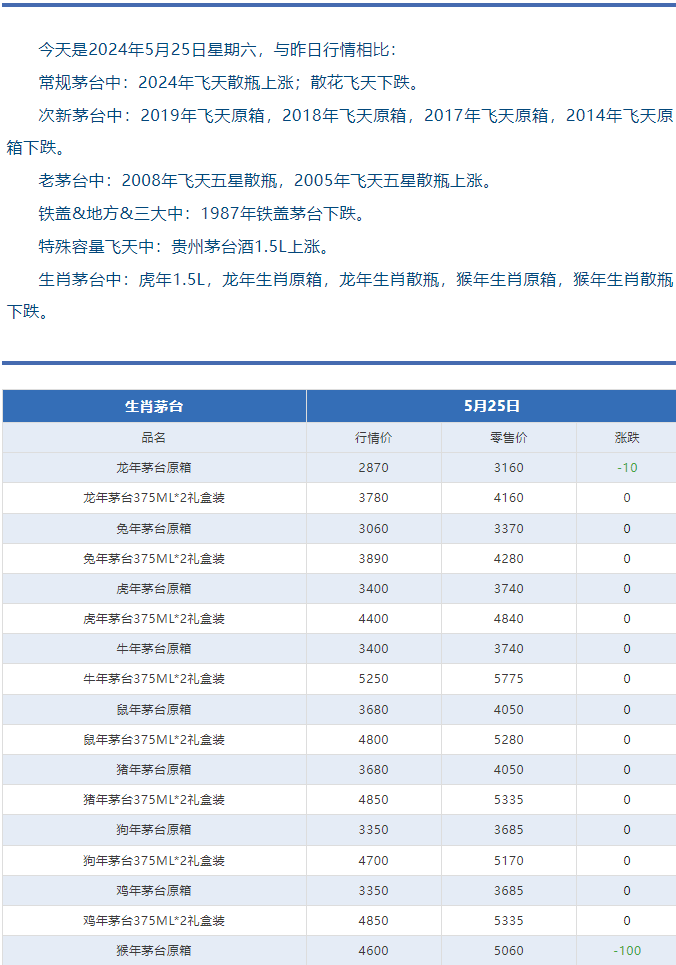 今天是2024年5月25日星期六，与昨日行情相比：

常规茅台中：2024年飞天散瓶上涨；散花飞天下跌。

次新茅台中：2019年飞天原箱，2018年飞天原箱，2017年飞天原箱，2014年飞天原箱下跌。

老茅台中：2008年飞天五星散瓶，2005年飞天五星散瓶上涨。

铁盖&地方&三大中：1987年铁盖茅台下跌。

特殊容量飞天中：贵州茅台酒1.5L上涨。

生肖茅台中：虎年1.5L，龙年生肖原箱，龙年生肖散瓶，猴年生肖原箱，猴年生肖散瓶下跌。

| 生肖茅台 | 5月25日 | | |
|---|---|---|---|
| 品名 | 行情价 | 零售价 | 涨跌 |
| 龙年茅台原箱 | 2870 | 3160 | -10 |
| 龙年茅台375ML*2礼盒装 | 3780 | 4160 | 0 |
| 兔年茅台原箱 | 3060 | 3370 | 0 |
| 兔年茅台375ML*2礼盒装 | 3890 | 4280 | 0 |
| 虎年茅台原箱 | 3400 | 3740 | 0 |
| 虎年茅台375ML*2礼盒装 | 4400 | 4840 | 0 |
| 牛年茅台原箱 | 3400 | 3740 | 0 |
| 牛年茅台375ML*2礼盒装 | 5250 | 5775 | 0 |
| 鼠年茅台原箱 | 3680 | 4050 | 0 |
| 鼠年茅台375ML*2礼盒装 | 4800 | 5280 | 0 |
| 猪年茅台原箱 | 3680 | 4050 | 0 |
| 猪年茅台375ML*2礼盒装 | 4850 | 5335 | 0 |
| 狗年茅台原箱 | 3350 | 3685 | 0 |
| 狗年茅台375ML*2礼盒装 | 4700 | 5170 | 0 |
| 鸡年茅台原箱 | 3350 | 3685 | 0 |
| 鸡年茅台375ML*2礼盒装 | 4850 | 5335 | 0 |
| 猴年茅台原箱 | 4600 | 5060 | -100 |